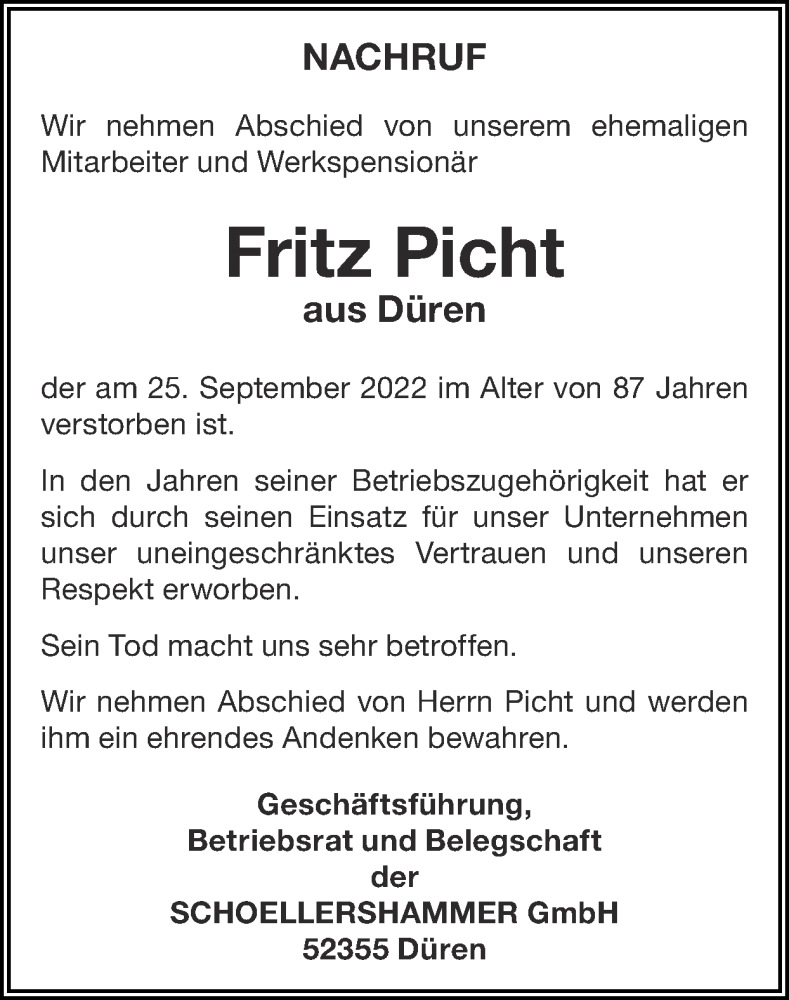 NACHRUF

Wir nehmen Abschied von unserem ehemaligen Mitarbeiter und Werkspensionär

Fritz Picht
aus Düren

der am 25. September 2022 im Alter von 87 Jahren verstorben ist.

In den Jahren seiner Betriebszugehörigkeit hat er sich durch seinen Einsatz für unser Unternehmen unser uneingeschränktes Vertrauen und unseren Respekt erworben.

Sein Tod macht uns sehr betroffen.

Wir nehmen Abschied von Herrn Picht und werden ihm ein ehrendes Andenken bewahren.

Geschäftsführung,
Betriebsrat und Belegschaft
der
SCHOELLERSHAMMER GmbH
52355 Düren